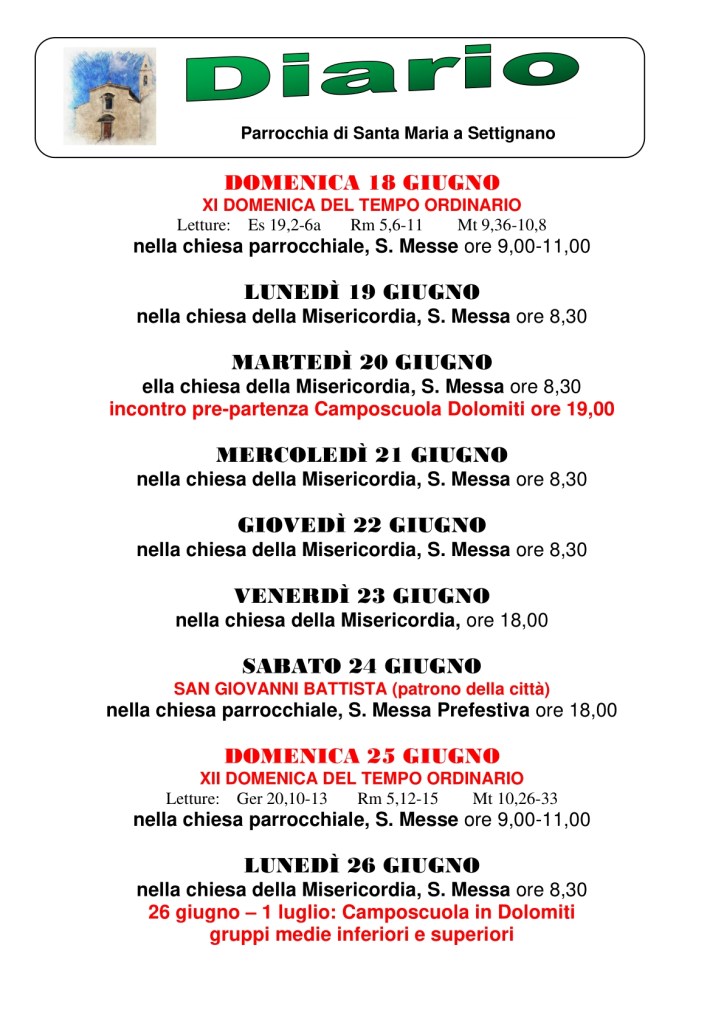 Diario

Parrocchia di Santa Maria a Settignano

DOMENICA 18 GIUGNO
XI DOMENICA DEL TEMPO ORDINARIO
Letture: Es 19,2-6a Rm 5,6-11 Mt 9,36-10,8
nella chiesa parrocchiale, S. Messe ore 9,00-11,00

LUNEDÌ 19 GIUGNO
nella chiesa della Misericordia, S. Messa ore 8,30

MARTEDÌ 20 GIUGNO
ella chiesa della Misericordia, S. Messa ore 8,30
incontro pre-partenza Camposcuola Dolomiti ore 19,00

MERCOLEDÌ 21 GIUGNO
nella chiesa della Misericordia, S. Messa ore 8,30

GIOVEDÌ 22 GIUGNO
nella chiesa della Misericordia, S. Messa ore 8,30

VENERDÌ 23 GIUGNO
nella chiesa della Misericordia, ore 18,00

SABATO 24 GIUGNO
SAN GIOVANNI BATTISTA (patrono della città)
nella chiesa parrocchiale, S. Messa Prefestiva ore 18,00

DOMENICA 25 GIUGNO
XII DOMENICA DEL TEMPO ORDINARIO
Letture: Ger 20,10-13 Rm 5,12-15 Mt 10,26-33
nella chiesa parrocchiale, S. Messe ore 9,00-11,00

LUNEDÌ 26 GIUGNO
nella chiesa della Misericordia, S. Messa ore 8,30
26 giugno – 1 luglio: Camposcuola in Dolomiti
gruppi medie inferiori e superiori